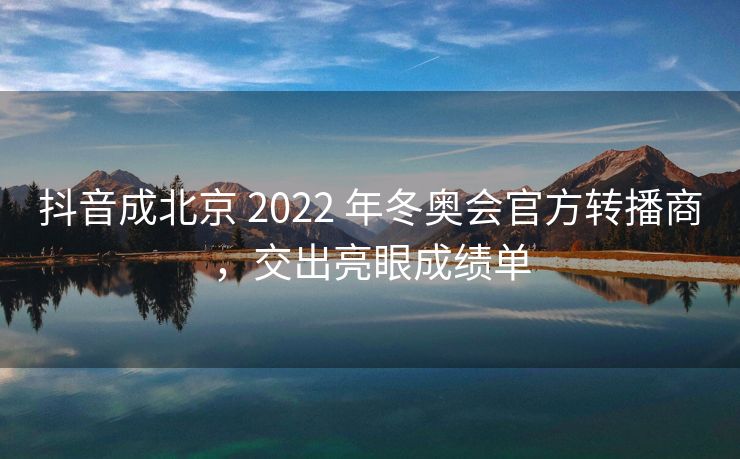 抖音成北京 2022 年冬奥会官方转播商，交出亮眼成绩单